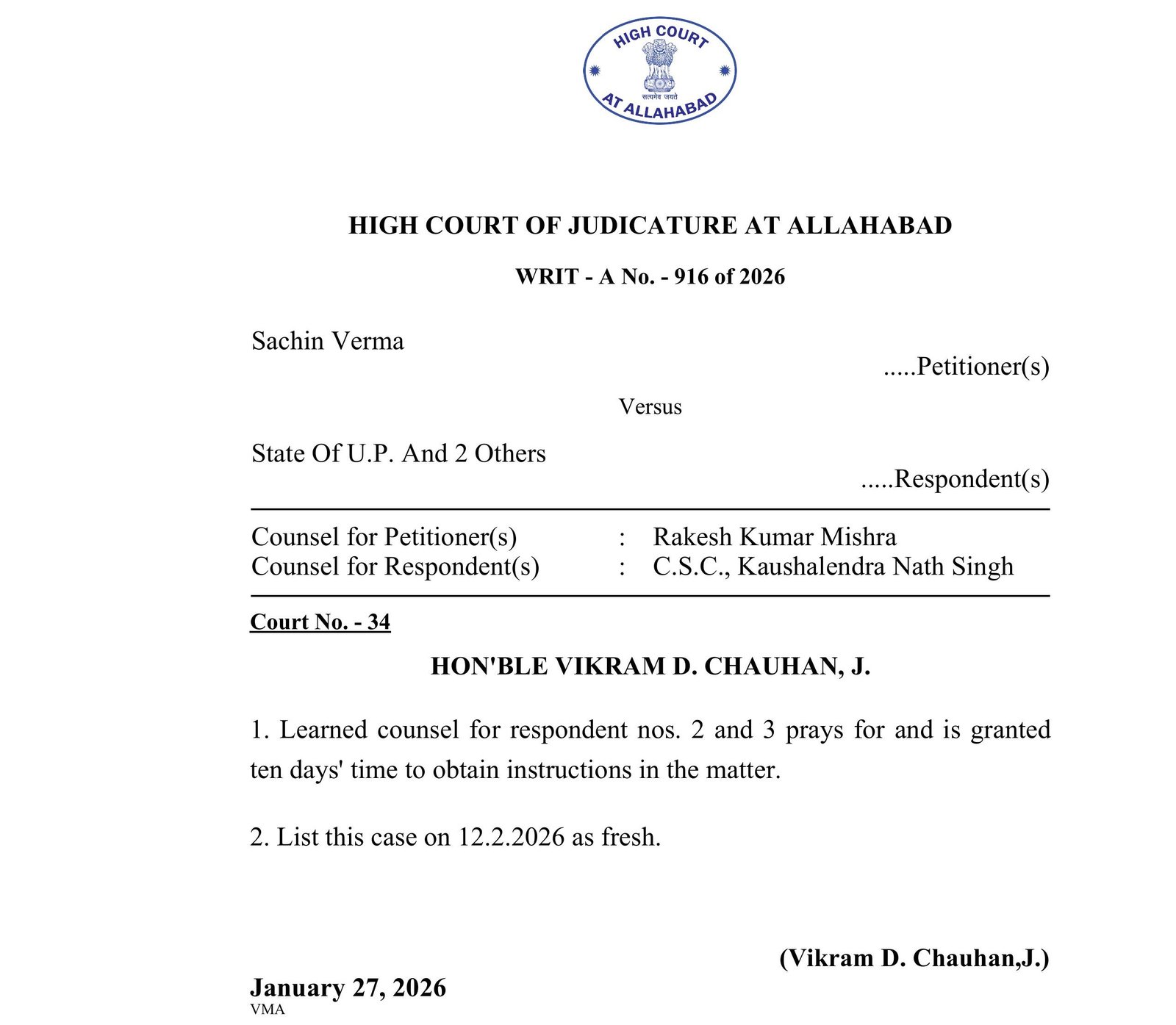 HIGH COURT
सत्यमेव जयते
AT ALLAHABAD

HIGH COURT OF JUDICATURE AT ALLAHABAD

WRIT - A No. - 916 of 2026

Sachin Verma
.....Petitioner(s)

Versus

State Of U.P. And 2 Others
.....Respondent(s)

Counsel for Petitioner(s) : Rakesh Kumar Mishra
Counsel for Respondent(s) : C.S.C., Kaushalendra Nath Singh

Court No. - 34

HON'BLE VIKRAM D. CHAUHAN, J.

1. Learned counsel for respondent nos. 2 and 3 prays for and is granted ten days' time to obtain instructions in the matter.

2. List this case on 12.2.2026 as fresh.

(Vikram D. Chauhan,J.)

January 27, 2026
VMA